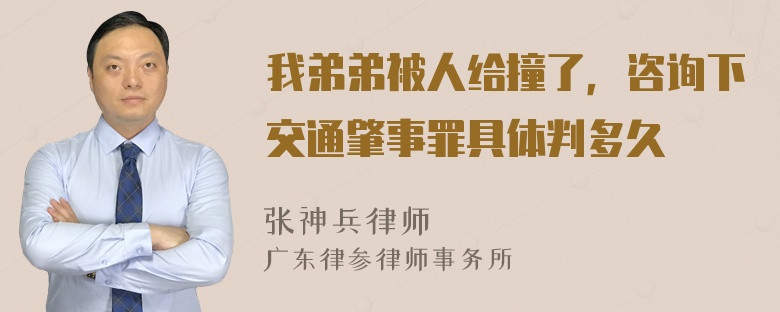 我弟弟被人给撞了，咨询下交通肇事罪具体判多久

张神兵律师
广东律参律师事务所